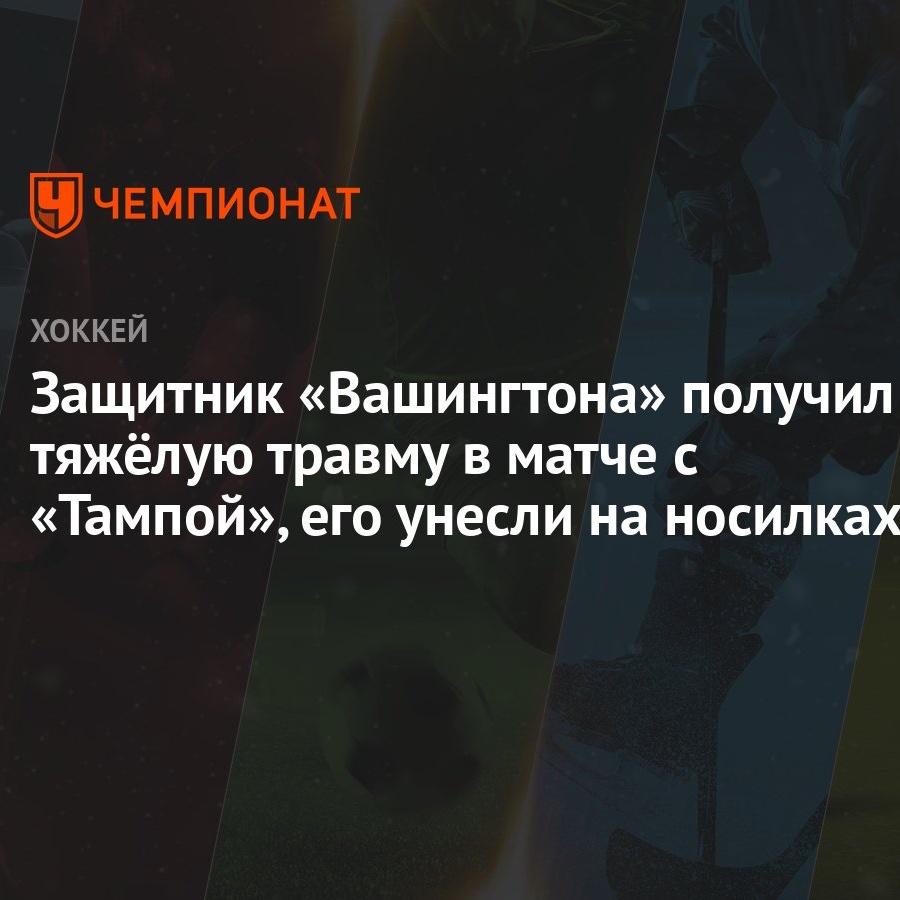 ЧЕМПИОНАТ

ХОККЕЙ

Защитник «Вашингтона» получил тяжёлую травму в матче с «Тампой», его унесли на носилках